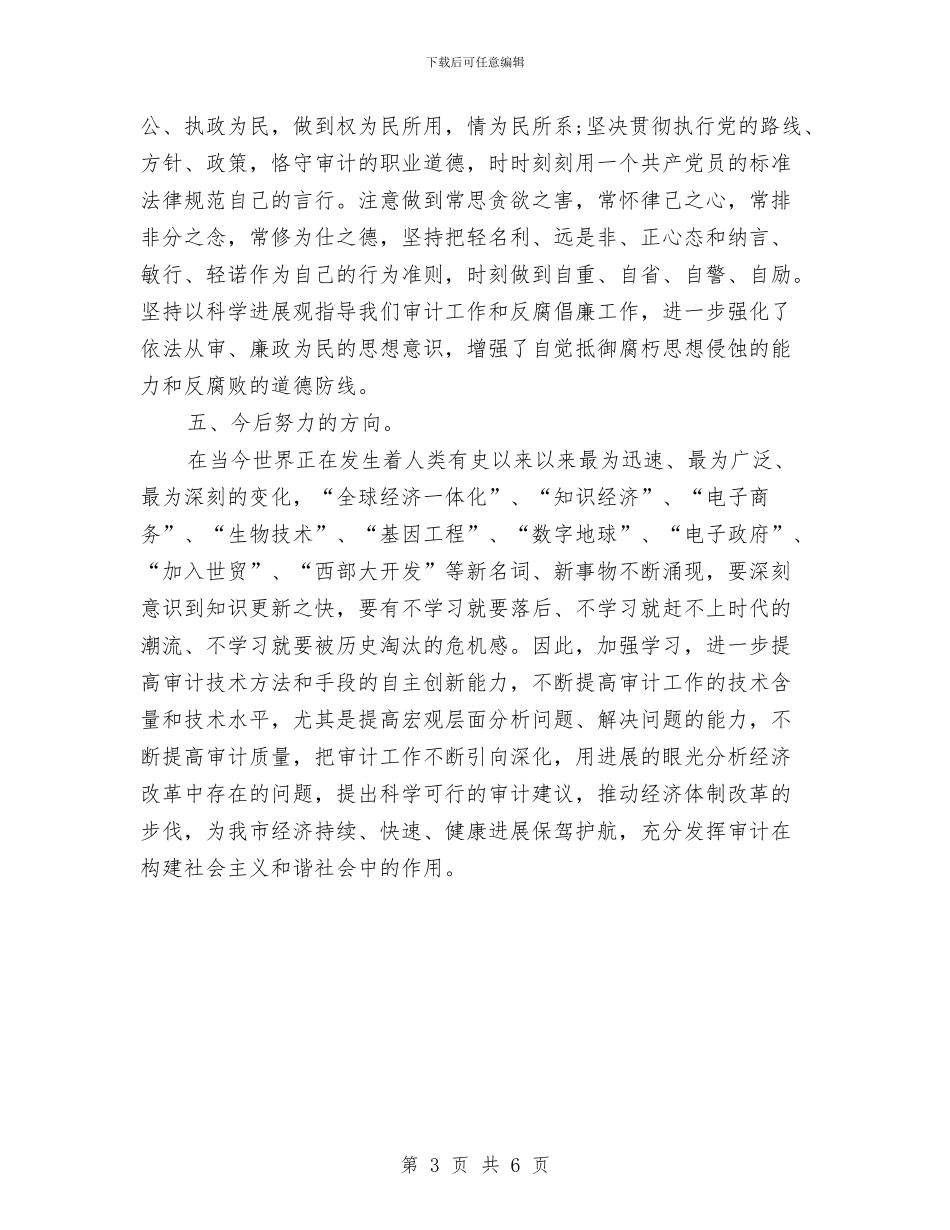 下载后可任意编辑

公、执政为民，做到权为民所用，情为民所系;坚决贯彻执行党的路线、方针、政策，恪守审计的职业道德，时时刻刻用一个共产党员的标准法律规范自己的言行。注意做到常思贪欲之害，常怀律己之心，常排非分之念，常修为仕之德，坚持把轻名利、远是非、正心态和纳言、敏行、轻诺作为自己的行为准则，时刻做到自重、自省、自警、自励。坚持以科学进展观指导我们审计工作和反腐倡廉工作，进一步强化了依法从审、廉政为民的思想意识，增强了自觉抵御腐朽思想侵蚀的能力和反腐败的道德防线。

五、今后努力的方向。

在当今世界正在发生着人类有史以来以来最为迅速、最为广泛、最为深刻的变化，“全球经济一体化”、“知识经济”、“电子商务”、“生物技术”、“基因工程”、“数字地球”、“电子政府”、“加入世贸”、“西部大开发”等新名词、新事物不断涌现，要深刻意识到知识更新之快，要有不学习就要落后、不学习就赶不上时代的潮流、不学习就要被历史淘汰的危机感。因此，加强学习，进一步提高审计技术方法和手段的自主创新能力，不断提高审计工作的技术含量和技术水平，尤其是提高宏观层面分析问题、解决问题的能力，不断提高审计质量，把审计工作不断引向深化，用进展的眼光分析经济改革中存在的问题，提出科学可行的审计建议，推动经济体制改革的步伐，为我市经济持续、快速、健康进展保驾护航，充分发挥审计在构建社会主义和谐社会中的作用。

第 3 页 共 6 页